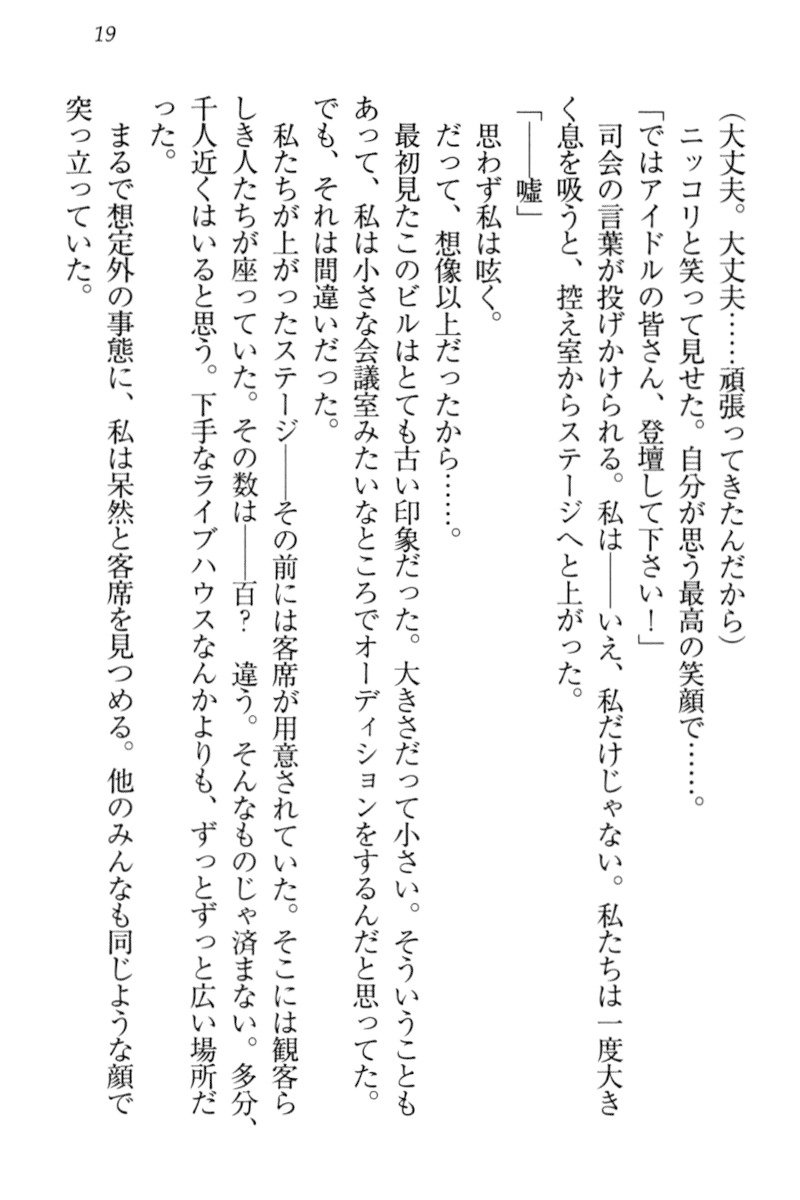 19

（大丈夫。大丈夫……頑張ってきたんだから）
ニッコリと笑って見せた。自分が思う最高の笑顔で……。
「ではアイドルの皆さん、登壇して下さい！」
司会の言葉が投げかけられる。私は――いえ、私だけじゃない。私たちは一度大きく息を吸うと、控え室からステージへと上がった。
「――嘘」
思わず私は呟く。
だって、想像以上だったから……。
最初見たこのビルはとても古い印象だった。大きさだって小さい。そういうこともあって、私は小さな会議室みたいなところでオーディションをするんだと思ってた。でも、それは間違いだった。
私たちが上がったステージ――その前には客席が用意されていた。そこには観客らしき人たちが座っていた。その数は――百？　違う。そんなものじゃ済まない。多分、千人近くはいると思う。下手なライブハウスなんかよりも、ずっとずっと広い場所だった。
まるで想定外の事態に、私は呆然と客席を見つめる。他のみんなも同じような顔で突っ立っていた。